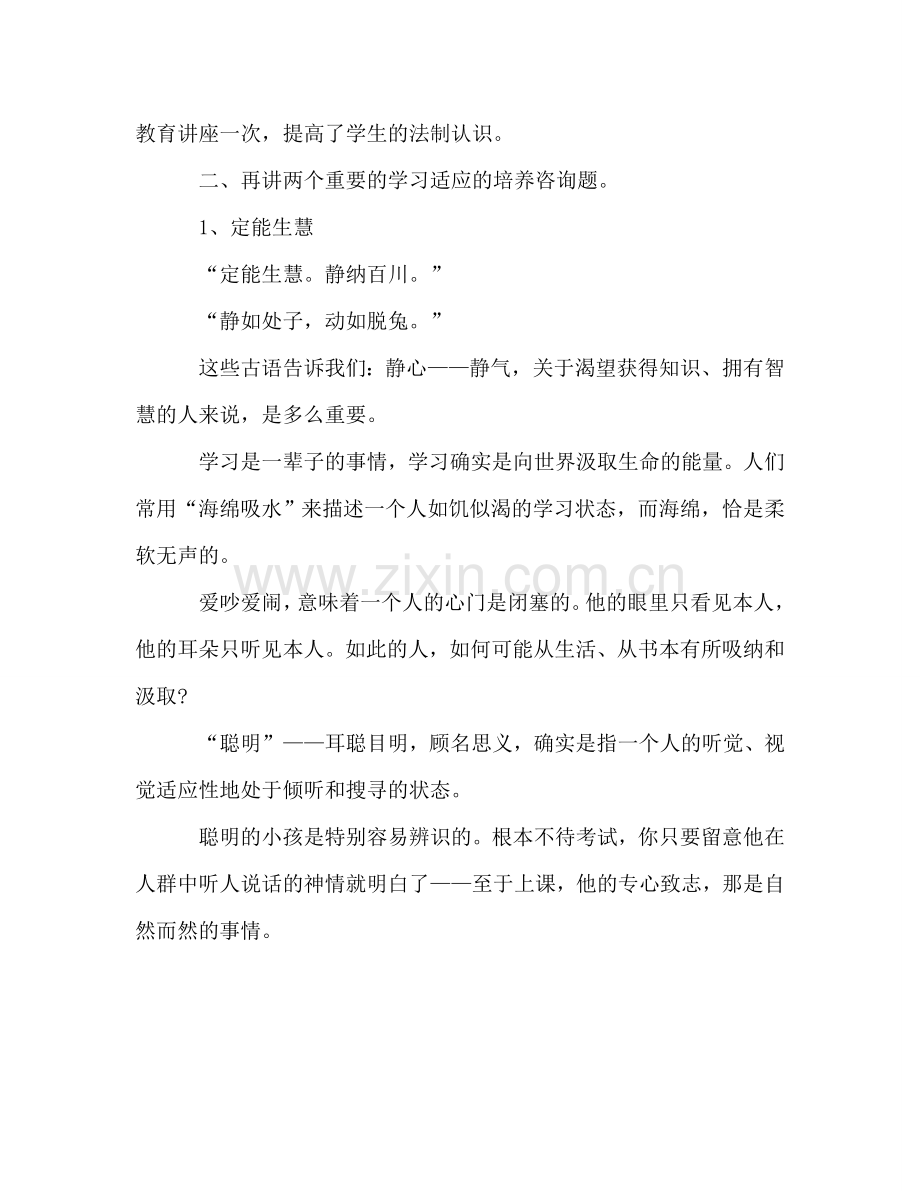 教育讲座一次，提高了学生的法制认识。

二、再讲两个重要的学习适应的培养咨询题。

1、定能生慧

“定能生慧。静纳百川。”

“静如处子，动如脱兔。”

这些古语告诉我们：静心——静气，关于渴望获得知识、拥有智慧的人来说，是多么重要。

学习是一辈子的事情，学习确实是向世界汲取生命的能量。人们常用“海绵吸水”来描述一个人如饥似渴的学习状态，而海绵，恰是柔软无声的。

爱吵爱闹，意味着一个人的心门是闭塞的。他的眼里只看见本人，他的耳朵只听见本人。如此的人，如何可能从生活、从书本有所吸纳和汲取?

“聪明”——耳聪目明，顾名思义，确实是指一个人的听觉、视觉适应性地处于倾听和搜寻的状态。

聪明的小孩是特别容易辨识的。根本不待考试，你只要留意他在人群中听人说话的神情就明白了——至于上课，他的专心致志，那是自然而然的事情。

www.zixin.com.cn